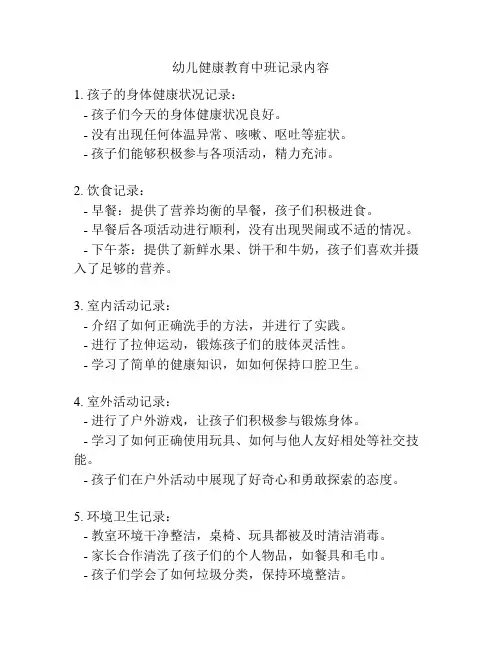 幼儿健康教育中班记录内容

1. 孩子的身体健康状况记录：
- 孩子们今天的身体健康状况良好。
- 没有出现任何体温异常、咳嗽、呕吐等症状。
- 孩子们能够积极参与各项活动，精力充沛。

2. 饮食记录：
- 早餐：提供了营养均衡的早餐，孩子们积极进食。
- 早餐后各项活动进行顺利，没有出现哭闹或不适的情况。
- 下午茶：提供了新鲜水果、饼干和牛奶，孩子们喜欢并摄入了足够的营养。

3. 室内活动记录：
- 介绍了如何正确洗手的方法，并进行了实践。
- 进行了拉伸运动，锻炼孩子们的肢体灵活性。
- 学习了简单的健康知识，如如何保持口腔卫生。

4. 室外活动记录：
- 进行了户外游戏，让孩子们积极参与锻炼身体。
- 学习了如何正确使用玩具、如何与他人友好相处等社交技能。
- 孩子们在户外活动中展现了好奇心和勇敢探索的态度。

5. 环境卫生记录：
- 教室环境干净整洁，桌椅、玩具都被及时清洁消毒。
- 家长合作清洗了孩子们的个人物品，如餐具和毛巾。
- 孩子们学会了如何垃圾分类，保持环境整洁。